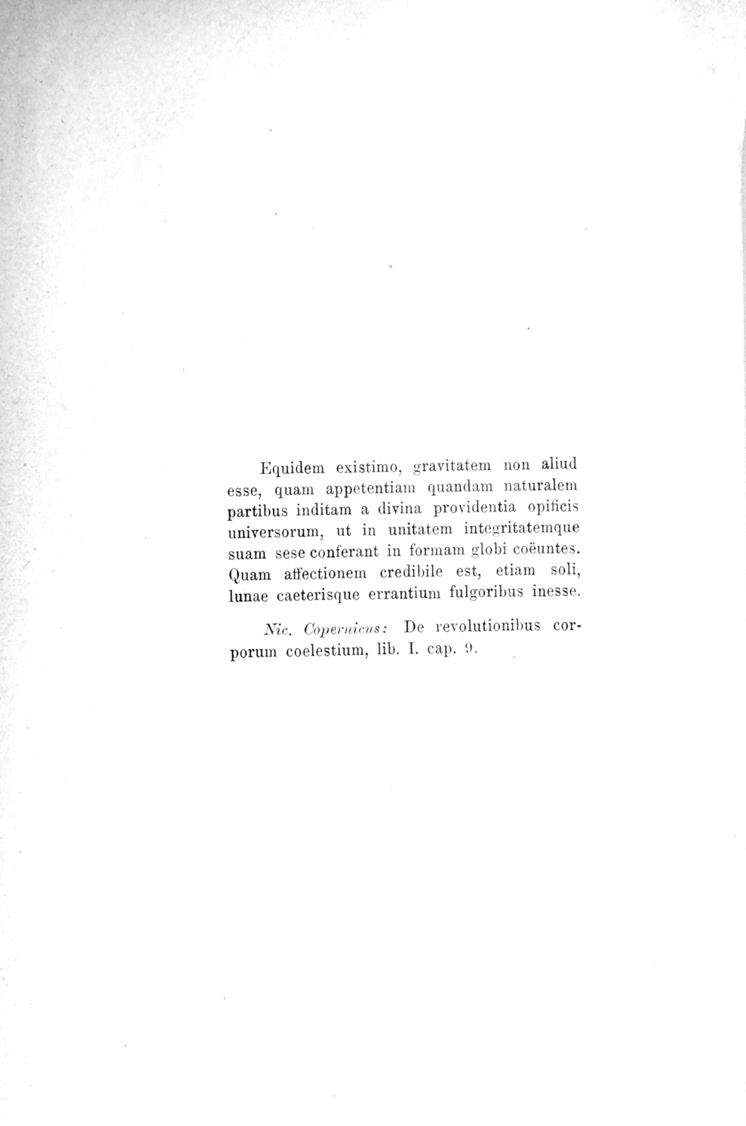 Equidem existimo, gravitatem non aliud esse, quam appetentiam quandam naturalem partibus inditam a divina providentia opificis universorum, ut in unitatem integritatemque suam sese conferant in formam globi coëuntes. Quam affectionem credibile est, etiam soli, lunae caeterisque errantium fulgoribus inesse.

Nic. Copernicus: De revolutionibus corporum coelestium, lib. I. cap. 9.